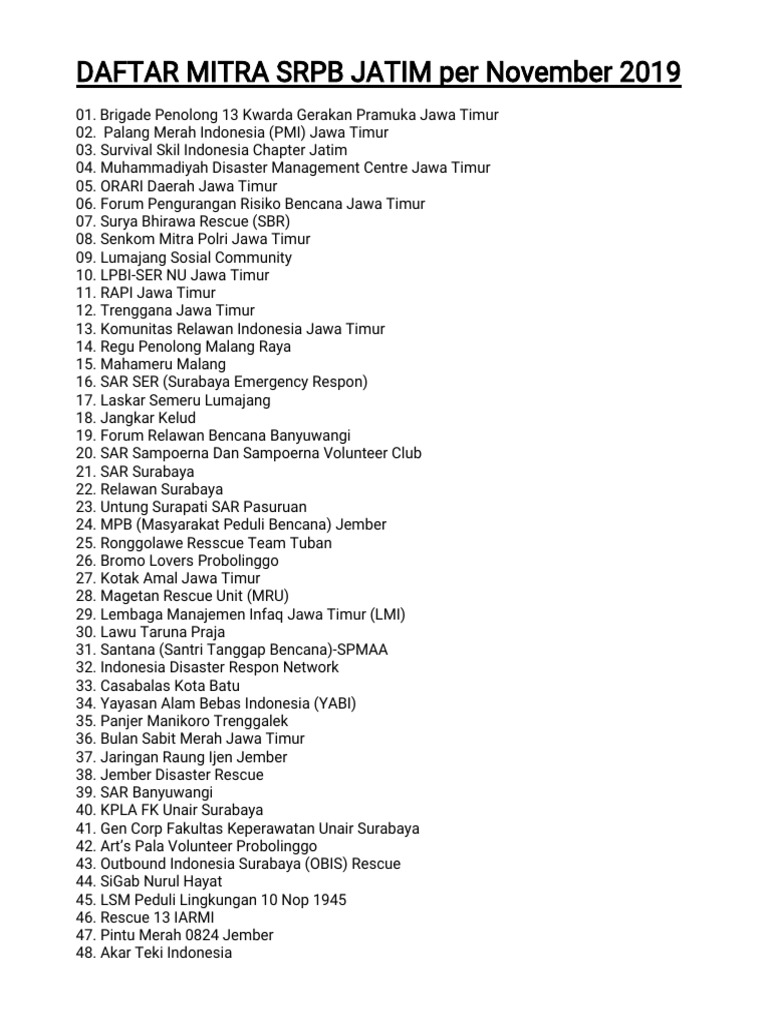 DAFTAR MITRA SRPB JATIM per November 2019

01. Brigade Penolong 13 Kwarda Gerakan Pramuka Jawa Timur
02. Palang Merah Indonesia (PMI) Jawa Timur
03. Survival Skil Indonesia Chapter Jatim
04. Muhammadiyah Disaster Management Centre Jawa Timur
05. ORARI Daerah Jawa Timur
06. Forum Pengurangan Risiko Bencana Jawa Timur
07. Surya Bhirawa Rescue (SBR)
08. Senkom Mitra Polri Jawa Timur
09. Lumajang Sosial Community
10. LPBI-SER NU Jawa Timur
11. RAPI Jawa Timur
12. Trenggana Jawa Timur
13. Komunitas Relawan Indonesia Jawa Timur
14. Regu Penolong Malang Raya
15. Mahameru Malang
16. SAR SER (Surabaya Emergency Respon)
17. Laskar Semeru Lumajang
18. Jangkar Kelud
19. Forum Relawan Bencana Banyuwangi
20. SAR Sampoerna Dan Sampoerna Volunteer Club
21. SAR Surabaya
22. Relawan Surabaya
23. Untung Surapati SAR Pasuruan
24. MPB (Masyarakat Peduli Bencana) Jember
25. Ronggolawe Resscue Team Tuban
26. Bromo Lovers Probolinggo
27. Kotak Amal Jawa Timur
28. Magetan Rescue Unit (MRU)
29. Lembaga Manajemen Infaq Jawa Timur (LMI)
30. Lawu Taruna Praja
31. Santana (Santri Tanggap Bencana)-SPMAA
32. Indonesia Disaster Respon Network
33. Casabalas Kota Batu
34. Yayasan Alam Bebas Indonesia (YABI)
35. Panjer Manikoro Trenggalek
36. Bulan Sabit Merah Jawa Timur
37. Jaringan Raung Ijen Jember
38. Jember Disaster Rescue
39. SAR Banyuwangi
40. KPLA FK Unair Surabaya
41. Gen Corp Fakultas Keperawatan Unair Surabaya
42. Art's Pala Volunteer Probolinggo
43. Outbound Indonesia Surabaya (OBIS) Rescue
44. SiGab Nurul Hayat
45. LSM Peduli Lingkungan 10 Nop 1945
46. Rescue 13 IARMI
47. Pintu Merah 0824 Jember
48. Akar Teki Indonesia